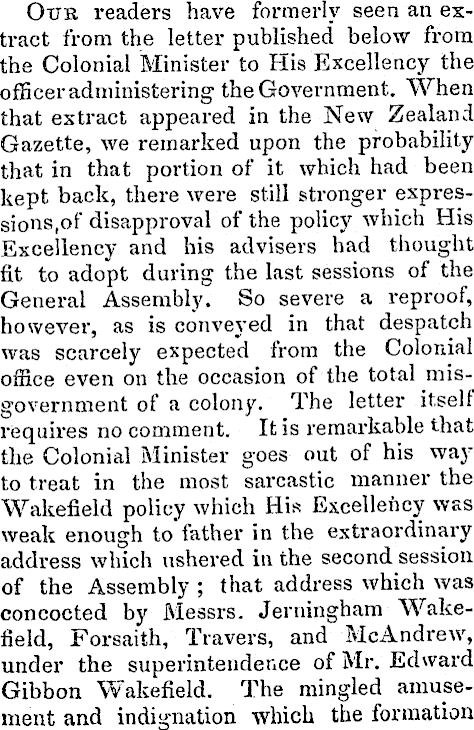 Our readers have formerly seen an extract from the letter published below from the Colonial Minister to His Excellency the officer administering the Government. When that extract appeared in the New Zealand Gazette, we remarked upon the probability that in that portion of it which had been kept back, there were still stronger expressions,of disapproval of the policy which His Excellency and his advisers had thought fit to adopt during the last sessions of the General Assembly. So severe a reproof, however, as is conveyed in that despatch was scarcely expected from the Colonial office even on the occasion of the total misgovernment of a colony. The letter itself requires no comment. It is remarkable that the Colonial Minister goes out of his way to treat in the most sarcastic manner the Wakefield policy which His Excellency was weak enough to father in the extraordinary address which ushered in the second session of the Assembly; that address which was concocted by Messrs. Jerningham Wakefield, Forsaith, Travers, and McAndrew, under the superintendence of Mr. Edward Gibbon Wakefield. The mingled amusement and indignation which the formation